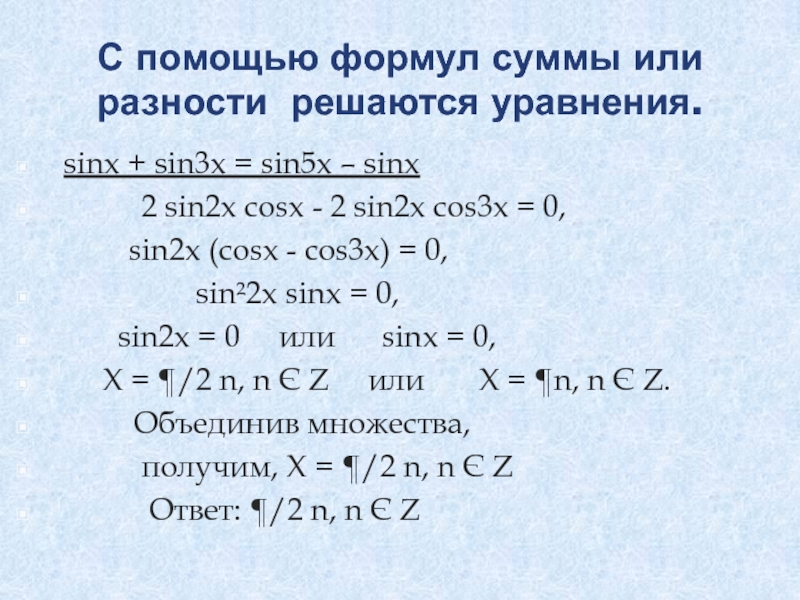 С помощью формул суммы или разности решаются уравнения.

sinx + sin3x = sin5x – sinx

2 sin2x cosx - 2 sin2x cos3x = 0,

sin2x (cosx - cos3x) = 0,

sin²2x sinx = 0,

sin2x = 0 или sinx = 0,

X = ¶/2 n, n Є Z или X = ¶n, n Є Z.

Объединив множества,

получим, X = ¶/2 n, n Є Z

Ответ: ¶/2 n, n Є Z